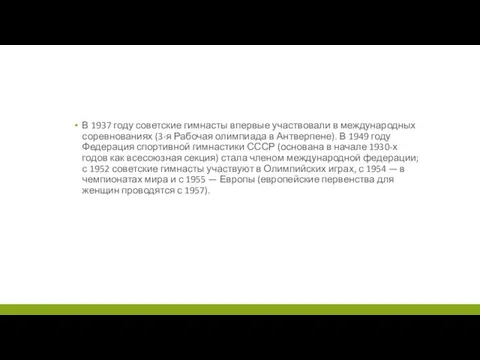 • В 1937 году советские гимнасты впервые участвовали в международных соревнованиях (3-я Рабочая олимпиада в Антверпене). В 1949 году Федерация спортивной гимнастики СССР (основана в начале 1930-х годов как всесоюзная секция) стала членом международной федерации; с 1952 советские гимнасты участвуют в Олимпийских играх, с 1954 — в чемпионатах мира и с 1955 — Европы (европейские первенства для женщин проводятся с 1957).